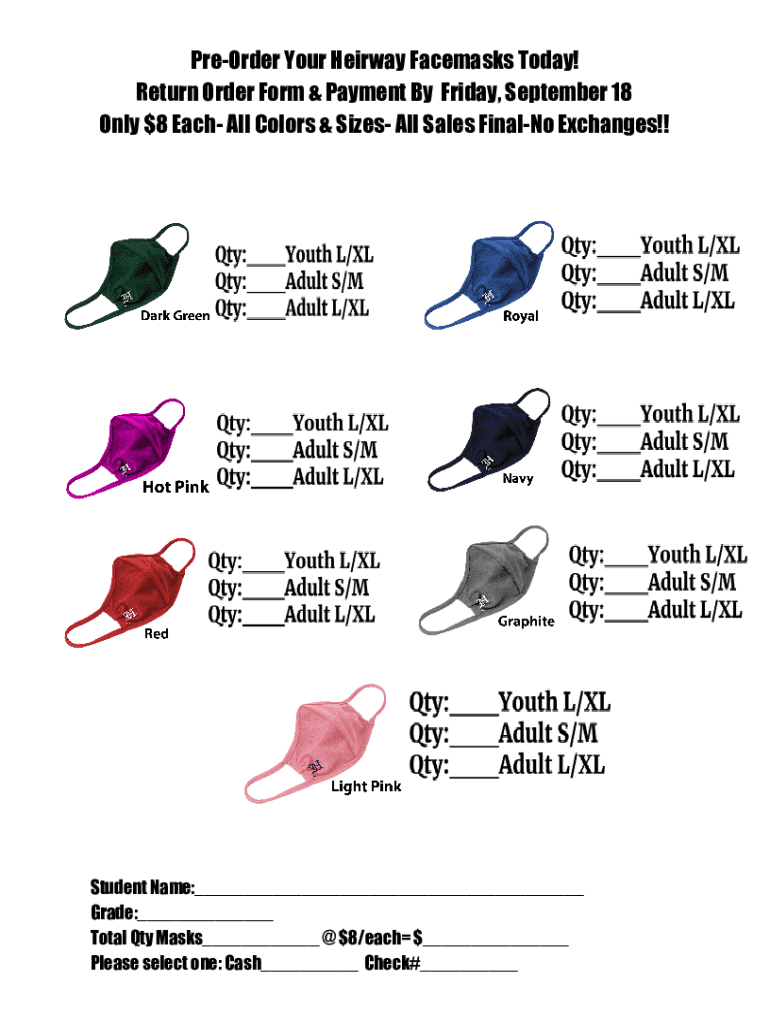 Pre-Order Your Heirway Facemasks Today!
Return Order Form & Payment By Friday, September 18
Only $8 Each- All Colors & Sizes- All Sales Final-No Exchanges!!

Dark Green
Qty:____Youth L/XL
Qty:____Adult S/M
Qty:____Adult L/XL

Royal
Qty:____Youth L/XL
Qty:____Adult S/M
Qty:____Adult L/XL

Hot Pink
Qty:____Youth L/XL
Qty:____Adult S/M
Qty:____Adult L/XL

Navy
Qty:____Youth L/XL
Qty:____Adult S/M
Qty:____Adult L/XL

Red
Qty:____Youth L/XL
Qty:____Adult S/M
Qty:____Adult L/XL

Graphite
Qty:____Youth L/XL
Qty:____Adult S/M
Qty:____Adult L/XL

Light Pink
Qty:____Youth L/XL
Qty:____Adult S/M
Qty:____Adult L/XL

Student Name:____
Grade:____
Total Qty Masks____ @ $8/each= $____
Please select one: Cash____ Check#____